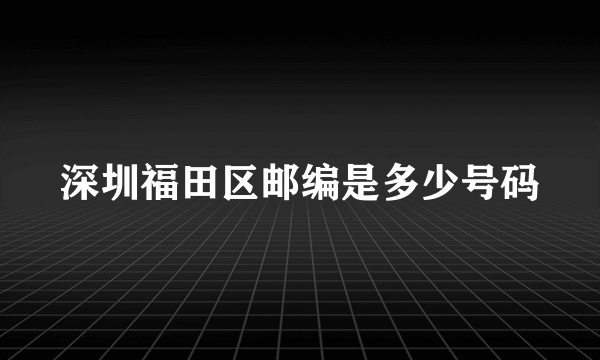 深圳福田区邮编是多少号码